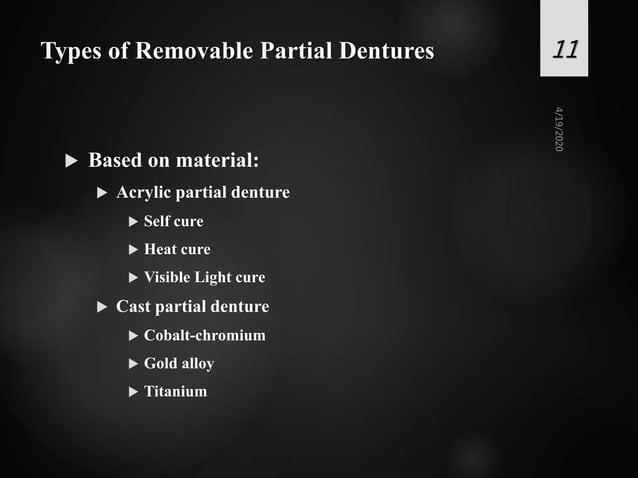 Types of Removable Partial Dentures

11

4/19/2020

▶ Based on material:

▶ Acrylic partial denture

▶ Self cure

▶ Heat cure

▶ Visible Light cure

▶ Cast partial denture

▶ Cobalt-chromium

▶ Gold alloy

▶ Titanium